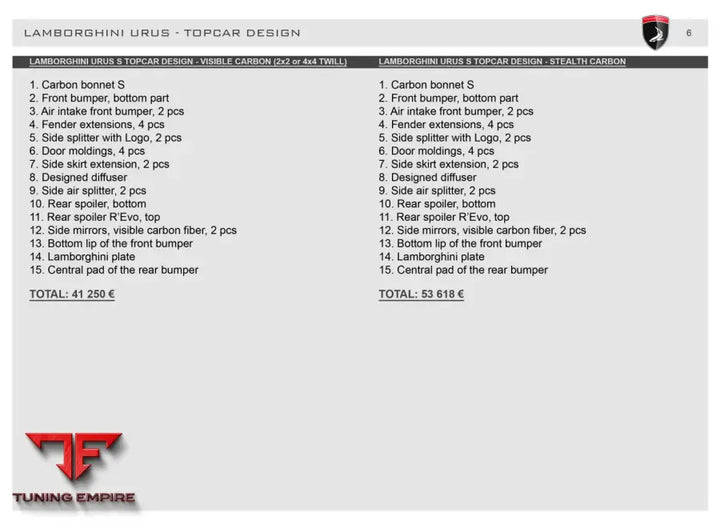 LAMBORGHINI URUS - TOPCAR DESIGN

6

LAMBORGHINI URUS S TOPCAR DESIGN - VISIBLE CARBON (2x2 or 4x4 TWILL)

1. Carbon bonnet S
2. Front bumper, bottom part
3. Air intake front bumper, 2 pcs
4. Fender extensions, 4 pcs
5. Side splitter with Logo, 2 pcs
6. Door moldings, 4 pcs
7. Side skirt extension, 2 pcs
8. Designed diffuser
9. Side air splitter, 2 pcs
10. Rear spoiler, bottom
11. Rear spoiler R'Evo, top
12. Side mirrors, visible carbon fiber, 2 pcs
13. Bottom lip of the front bumper
14. Lamborghini plate
15. Central pad of the rear bumper

TOTAL: 41 250 €

LAMBORGHINI URUS S TOPCAR DESIGN - STEALTH CARBON

1. Carbon bonnet S
2. Front bumper, bottom part
3. Air intake front bumper, 2 pcs
4. Fender extensions, 4 pcs
5. Side splitter with Logo, 2 pcs
6. Door moldings, 4 pcs
7. Side skirt extension, 2 pcs
8. Designed diffuser
9. Side air splitter, 2 pcs
10. Rear spoiler, bottom
11. Rear spoiler R'Evo, top
12. Side mirrors, visible carbon fiber, 2 pcs
13. Bottom lip of the front bumper
14. Lamborghini plate
15. Central pad of the rear bumper

TOTAL: 53 618 €

TUNING EMPIRE